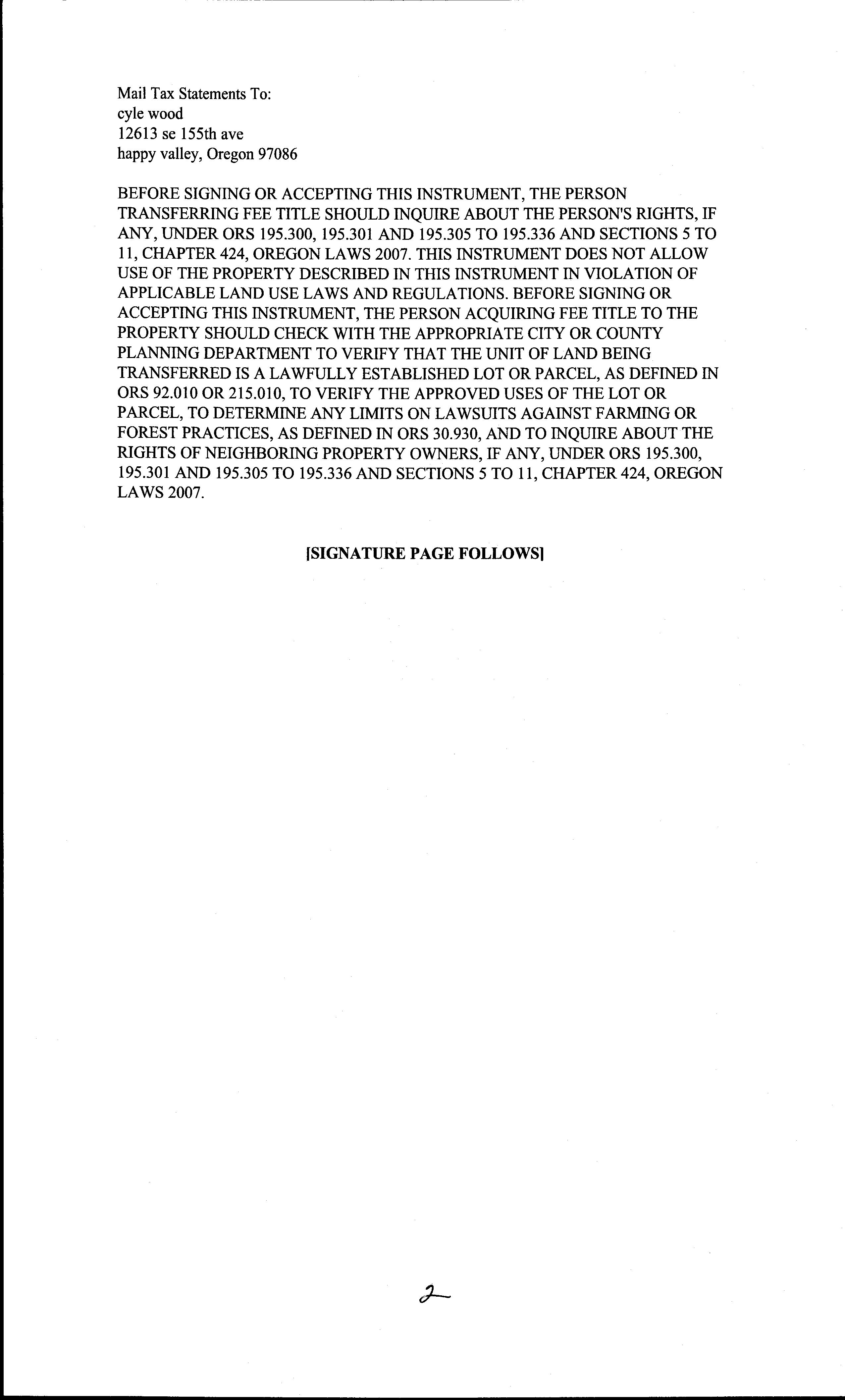 Mail Tax Statements To:
cyle wood
12613 se 155th ave
happy valley, Oregon 97086

BEFORE SIGNING OR ACCEPTING THIS INSTRUMENT, THE PERSON TRANSFERRING FEE TITLE SHOULD INQUIRE ABOUT THE PERSON'S RIGHTS, IF ANY, UNDER ORS 195.300, 195.301 AND 195.305 TO 195.336 AND SECTIONS 5 TO 11, CHAPTER 424, OREGON LAWS 2007. THIS INSTRUMENT DOES NOT ALLOW USE OF THE PROPERTY DESCRIBED IN THIS INSTRUMENT IN VIOLATION OF APPLICABLE LAND USE LAWS AND REGULATIONS. BEFORE SIGNING OR ACCEPTING THIS INSTRUMENT, THE PERSON ACQUIRING FEE TITLE TO THE PROPERTY SHOULD CHECK WITH THE APPROPRIATE CITY OR COUNTY PLANNING DEPARTMENT TO VERIFY THAT THE UNIT OF LAND BEING TRANSFERRED IS A LAWFULLY ESTABLISHED LOT OR PARCEL, AS DEFINED IN ORS 92.010 OR 215.010, TO VERIFY THE APPROVED USES OF THE LOT OR PARCEL, TO DETERMINE ANY LIMITS ON LAWSUITS AGAINST FARMING OR FOREST PRACTICES, AS DEFINED IN ORS 30.930, AND TO INQUIRE ABOUT THE RIGHTS OF NEIGHBORING PROPERTY OWNERS, IF ANY, UNDER ORS 195.300, 195.301 AND 195.305 TO 195.336 AND SECTIONS 5 TO 11, CHAPTER 424, OREGON LAWS 2007.

[SIGNATURE PAGE FOLLOWS]

2